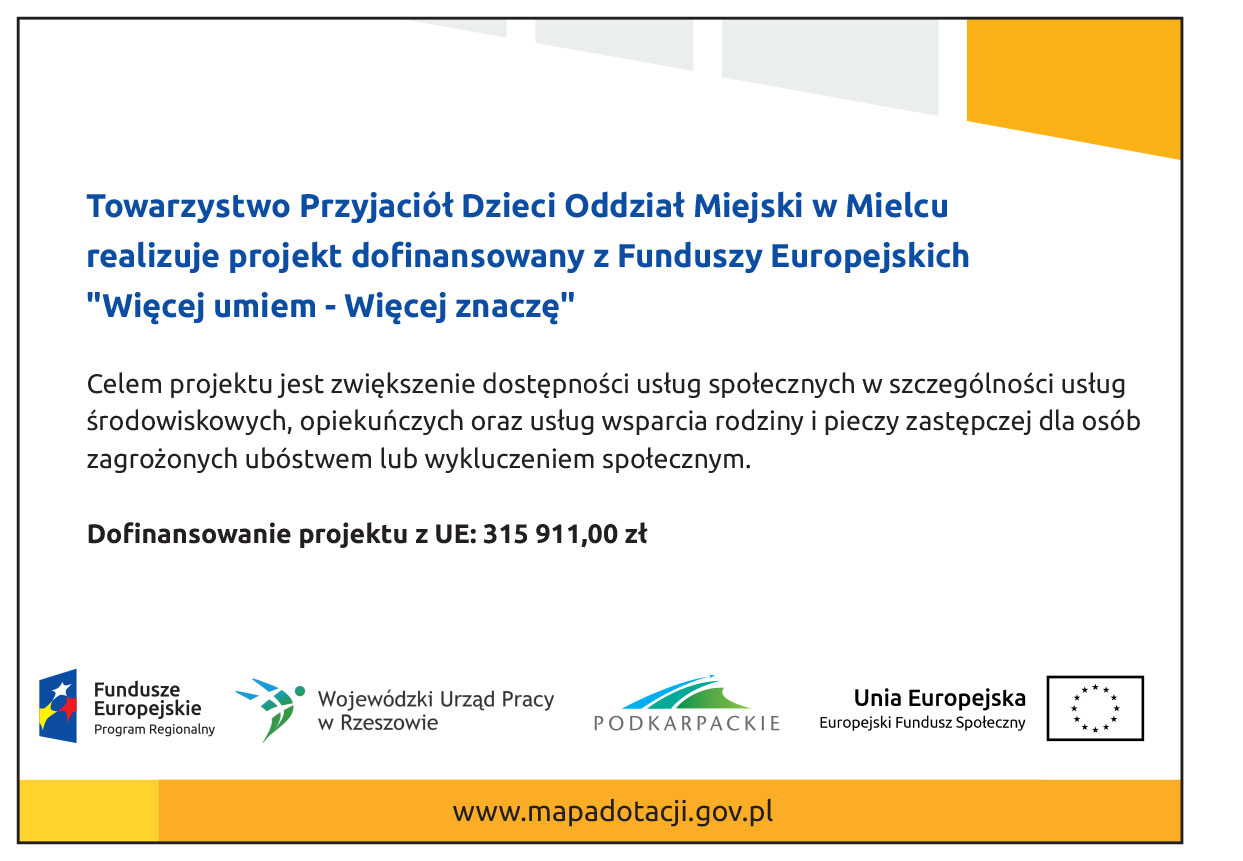 Towarzystwo Przyjaciół Dzieci Oddział Miejski w Mielcu realizuje projekt dofinansowany z Funduszy Europejskich "Więcej umiem - Więcej znaczę"

Celem projektu jest zwiększenie dostępności usług społecznych w szczególności usług środowiskowych, opiekuńczych oraz usług wsparcia rodziny i pieczy zastępczej dla osób zagrożonych ubóstwem lub wykluczeniem społecznym.

Dofinansowanie projektu z UE: 315 911,00 zł

Fundusze Europejskie
Program Regionalny

Wojewódzki Urząd Pracy w Rzeszowie

PODKARPACKIE

Unia Europejska
Europejski Fundusz Społeczny

www.mapadotacji.gov.pl